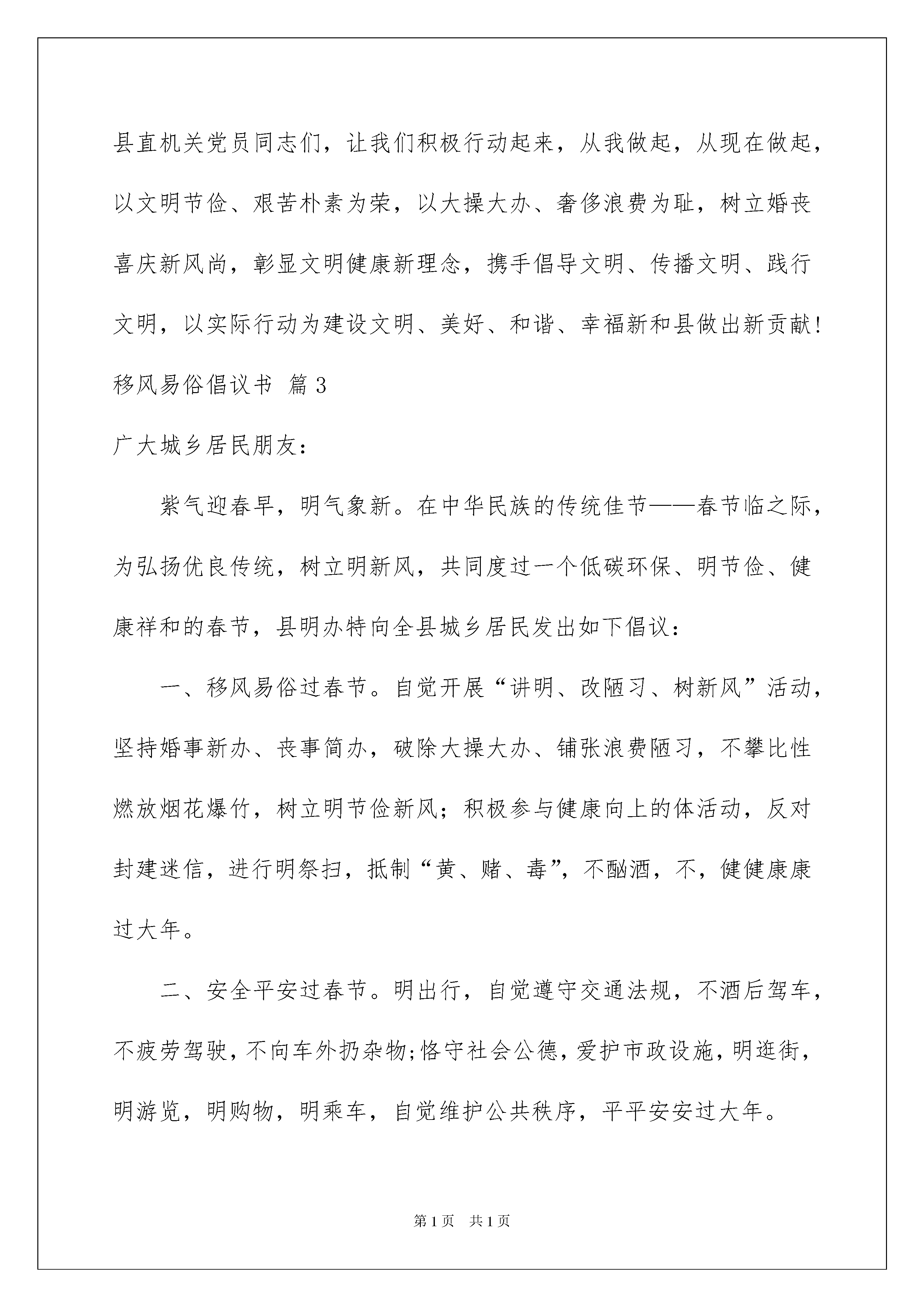 县直机关党员同志们，让我们积极行动起来，从我做起，从现在做起，以文明节俭、艰苦朴素为荣，以大操大办、奢侈浪费为耻，树立婚丧喜庆新风尚，彰显文明健康新理念，携手倡导文明、传播文明、践行文明，以实际行动为建设文明、美好、和谐、幸福新和县做出新贡献！

移风易俗倡议书 篇3

广大城乡居民朋友：

紫气迎春早，明气象新。在中华民族的传统佳节——春节临之际，为弘扬优良传统，树立明新风，共同度过一个低碳环保、明节俭、健康祥和的春节，县明办特向全县城乡居民发出如下倡议：

一、移风易俗过春节。自觉开展“讲明、改陋习、树新风”活动，坚持婚事新办、丧事简办，破除大操大办、铺张浪费陋习，不攀比性燃放烟花爆竹，树立明节俭新风；积极参与健康向上的体活动，反对封建迷信，进行明祭扫，抵制“黄、赌、毒”，不酗酒，不，健健康康过大年。

二、安全平安过春节。明出行，自觉遵守交通法规，不酒后驾车，不疲劳驾驶，不向车外扔杂物;恪守社会公德，爱护市政设施，明逛街，明游览，明购物，明乘车，自觉维护公共秩序，平平安安过大年。

第1页 共1页